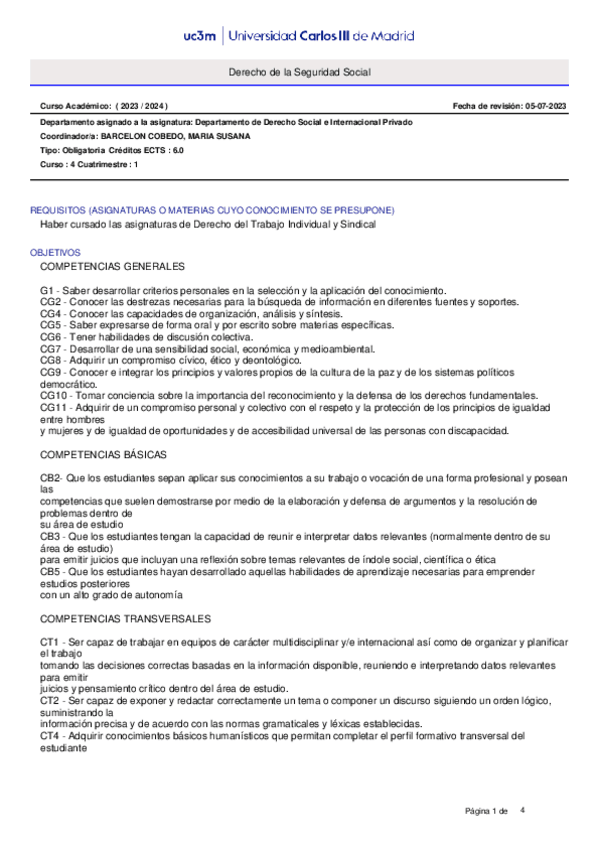 uc3m | Universidad Carlos III de Madrid

Derecho de la Seguridad Social

Curso Académico: ( 2023 / 2024 )

Fecha de revisión: 05-07-2023

Departamento asignado a la asignatura: Departamento de Derecho Social e Internacional Privado
Coordinador/a: BARCELON COBEDO, MARIA SUSANA
Tipo: Obligatoria Créditos ECTS : 6.0
Curso : 4 Cuatrimestre : 1

REQUISITOS (ASIGNATURAS O MATERIAS CUYO CONOCIMIENTO SE PRESUPONE)
Haber cursado las asignaturas de Derecho del Trabajo Individual y Sindical

OBJETIVOS
COMPETENCIAS GENERALES

G1 - Saber desarrollar criterios personales en la selección y la aplicación del conocimiento.
CG2 - Conocer las destrezas necesarias para la búsqueda de información en diferentes fuentes y soportes.
CG4 - Conocer las capacidades de organización, análisis y síntesis.
CG5 - Saber expresarse de forma oral y por escrito sobre materias específicas.
CG6 - Tener habilidades de discusión colectiva.
CG7 - Desarrollar de una sensibilidad social, económica y medioambiental.
CG8 - Adquirir un compromiso cívico, ético y deontológico.
CG9 - Conocer e integrar los principios y valores propios de la cultura de la paz y de los sistemas políticos democrático.
CG10 - Tomar conciencia sobre la importancia del reconocimiento y la defensa de los derechos fundamentales.
CG11 - Adquirir de un compromiso personal y colectivo con el respeto y la protección de los principios de igualdad entre hombres
y mujeres y de igualdad de oportunidades y de accesibilidad universal de las personas con discapacidad.

COMPETENCIAS BÁSICAS

CB2- Que los estudiantes sepan aplicar sus conocimientos a su trabajo o vocación de una forma profesional y posean las
competencias que suelen demostrarse por medio de la elaboración y defensa de argumentos y la resolución de problemas dentro de
su área de estudio
CB3 - Que los estudiantes tengan la capacidad de reunir e interpretar datos relevantes (normalmente dentro de su área de estudio)
para emitir juicios que incluyan una reflexión sobre temas relevantes de índole social, científica o ética
CB5 - Que los estudiantes hayan desarrollado aquellas habilidades de aprendizaje necesarias para emprender estudios posteriores
con un alto grado de autonomía

COMPETENCIAS TRANSVERSALES

CT1 - Ser capaz de trabajar en equipos de carácter multidisciplinar y/e internacional así como de organizar y planificar el trabajo
tomando las decisiones correctas basadas en la información disponible, reuniendo e interpretando datos relevantes para emitir
juicios y pensamiento crítico dentro del área de estudio.
CT2 - Ser capaz de exponer y redactar correctamente un tema o componer un discurso siguiendo un orden lógico, suministrando la
información precisa y de acuerdo con las normas gramaticales y léxicas establecidas.
CT4 - Adquirir conocimientos básicos humanísticos que permitan completar el perfil formativo transversal del estudiante

Página 1 de 4